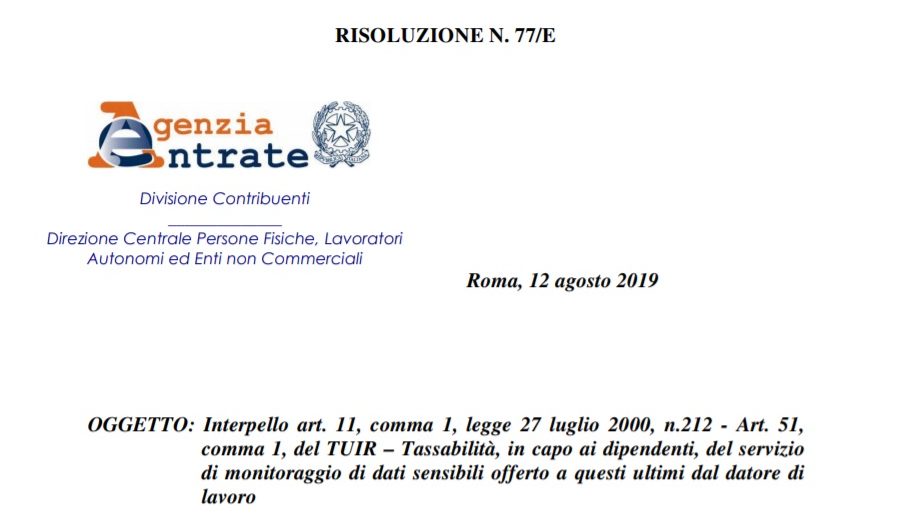 RISOLUZIONE N. 77/E

Agenzia Entrate

Divisione Contribuenti

Direzione Centrale Persone Fisiche, Lavoratori Autonomi ed Enti non Commerciali

Roma, 12 agosto 2019

OGGETTO: Interpello art. 11, comma 1, legge 27 luglio 2000, n.212 - Art. 51, comma 1, del TUIR – Tassabilità, in capo ai dipendenti, del servizio di monitoraggio di dati sensibili offerto a questi ultimi dal datore di lavoro